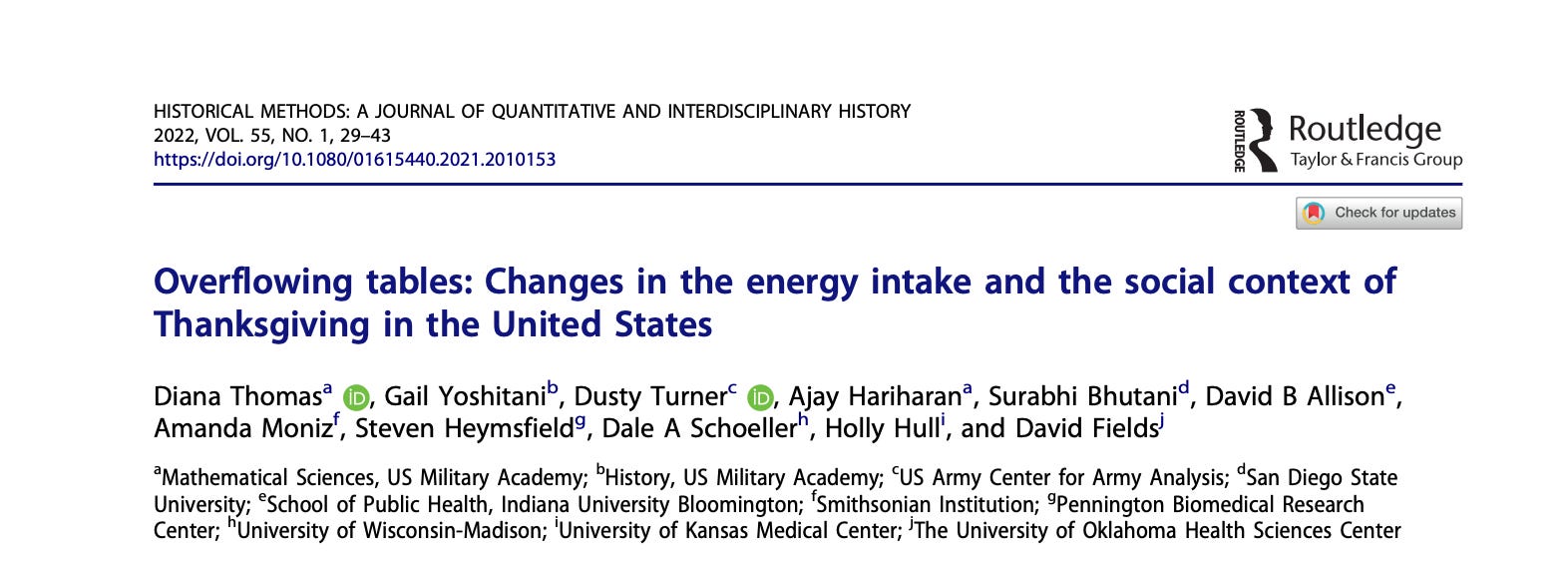 HISTORICAL METHODS: A JOURNAL OF QUANTITATIVE AND INTERDISCIPLINARY HISTORY
2022, VOL. 55, NO. 1, 29–43
https://doi.org/10.1080/01615440.2021.2010153

ROUTLEDGE
Routledge
Taylor & Francis Group

Check for updates

Overflowing tables: Changes in the energy intake and the social context of Thanksgiving in the United States

Diana Thomas$^{a}$, Gail Yoshitani$^{b}$, Dusty Turner$^{c}$, Ajay Hariharan$^{a}$, Surabhi Bhutani$^{d}$, David B Allison$^{e}$, Amanda Moniz$^{f}$, Steven Heymsfield$^{g}$, Dale A Schoeller$^{h}$, Holly Hull$^{i}$, and David Fields$^{j}$

$^{a}$Mathematical Sciences, US Military Academy; $^{b}$History, US Military Academy; $^{c}$US Army Center for Army Analysis; $^{d}$San Diego State University; $^{e}$School of Public Health, Indiana University Bloomington; $^{f}$Smithsonian Institution; $^{g}$Pennington Biomedical Research Center; $^{h}$University of Wisconsin-Madison; $^{i}$University of Kansas Medical Center; $^{j}$The University of Oklahoma Health Sciences Center